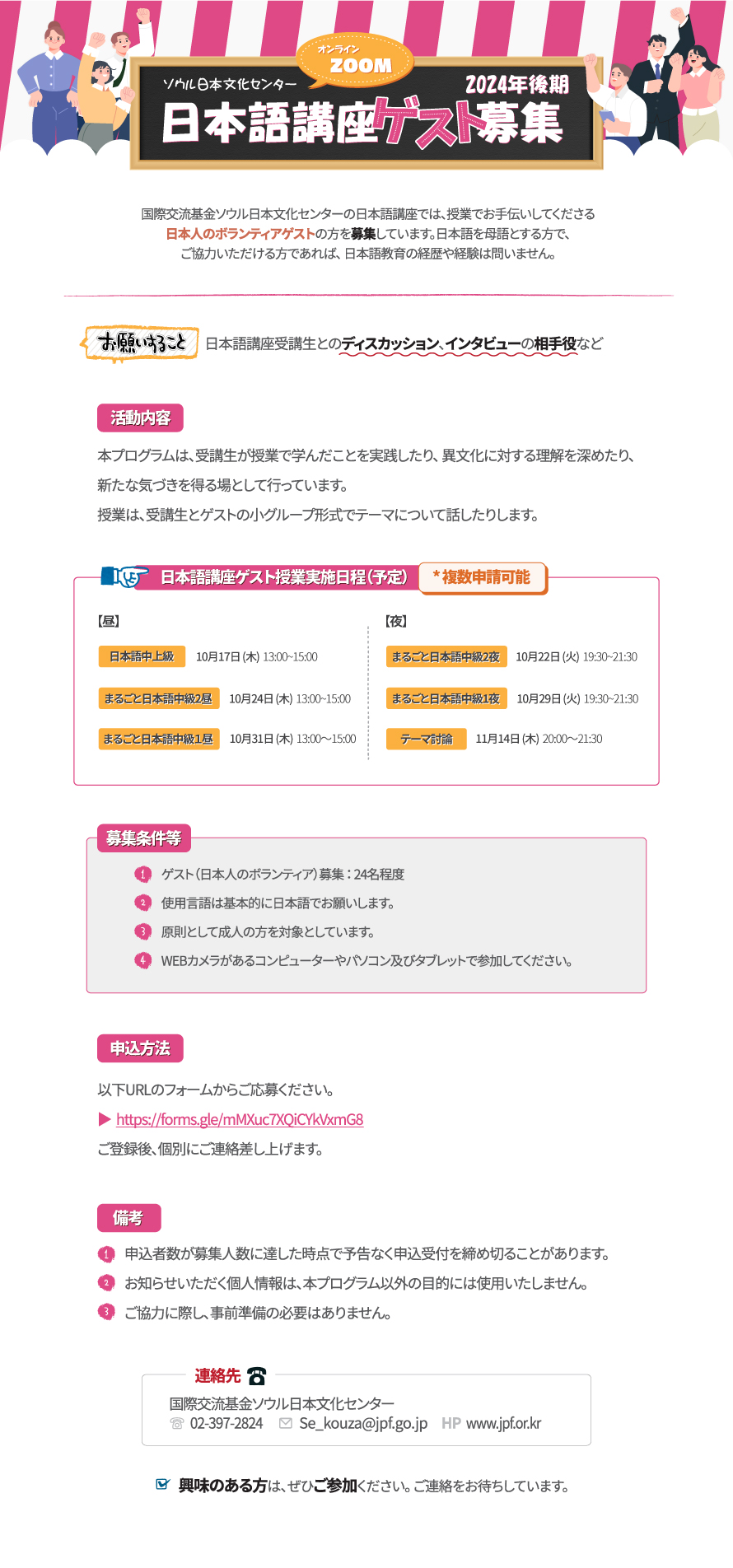 オンライン
ZOOM
ソウル日本文化センター
2024年後期
日本語講座ゲスト募集

国際交流基金ソウル日本文化センターの日本語講座では、授業でお手伝いしてくださる日本人のボランティアゲストの方を募集しています。日本語を母語とする方で、ご協力いただける方であれば、日本語教育の経歴や経験は問いません。

お願いすること 日本語講座受講生とのディスカッション、インタビューの相手役など

活動内容

本プログラムは、受講生が授業で学んだことを実践したり、異文化に対する理解を深めたり、新たな気づきを得る場として行っています。
授業は、受講生とゲストの小グループ形式でテーマについて話したりします。

日本語講座ゲスト授業実施日程(予定) *複数申請可能

【昼】

日本語中上級 10月17日(木) 13:00~15:00

まるごと日本語中級2昼 10月24日(木) 13:00~15:00

まるごと日本語中級1昼 10月31日(木) 13:00～15:00

【夜】

まるごと日本語中級2夜 10月22日(火) 19:30~21:30

まるごと日本語中級1夜 10月29日(火) 19:30~21:30

テーマ討論 11月14日(木) 20:00～21:30

募集条件等

1 ゲスト(日本人のボランティア)募集：24名程度
2 使用言語は基本的に日本語でお願いします。
3 原則として成人の方を対象としています。
4 WEBカメラがあるコンピューターやパソコン及びタブレットで参加してください。

申込方法

以下URLのフォームからご応募ください。
▶ https://forms.gle/mMXuc7XQiCYkVxmG8
ご登録後、個別にご連絡差し上げます。

備考

1 申込者数が募集人数に達した時点で予告なく申込受付を締め切ることがあります。
2 お知らせいただく個人情報は、本プログラム以外の目的には使用いたしません。
3 ご協力に際し、事前準備の必要はありません。

連絡先
国際交流基金ソウル日本文化センター
02-397-2824 Se_kouza@jpf.go.jp HP www.jpf.or.kr

興味のある方は、ぜひご参加ください。ご連絡をお待ちしています。